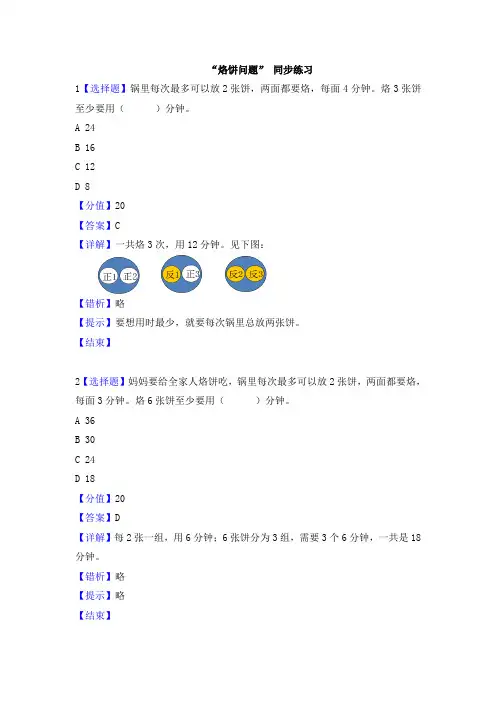 “烙饼问题” 同步练习

1【选择题】锅里每次最多可以放 2 张饼，两面都要烙，每面 4 分钟。烙 3 张饼至少要用（　　）分钟。

A 24

B 16

C 12

D 8

【分值】20

【答案】C

【详解】一共烙 3 次，用 12 分钟。见下图：

正1 正2　反1 正3　反2 反3

【错析】略

【提示】要想用时最少，就要每次锅里总放两张饼。

【结束】

2【选择题】妈妈要给全家人烙饼吃，锅里每次最多可以放 2 张饼，两面都要烙，每面 3 分钟。烙 6 张饼至少要用（　　）分钟。

A 36

B 30

C 24

D 18

【分值】20

【答案】D

【详解】每 2 张一组，用 6 分钟；6 张饼分为 3 组，需要 3 个 6 分钟，一共是 18 分钟。

【错析】略

【提示】略

【结束】